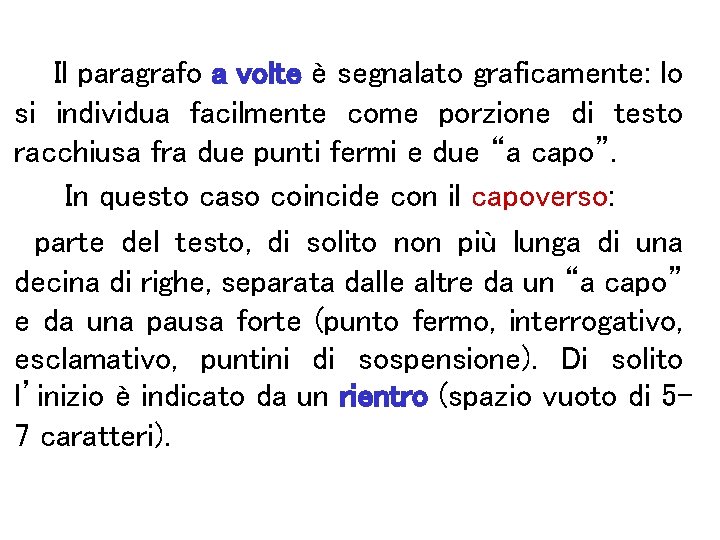 Il paragrafo a volte è segnalato graficamente: lo si individua facilmente come porzione di testo racchiusa fra due punti fermi e due “a capo”.

In questo caso coincide con il capoverso:

parte del testo, di solito non più lunga di una decina di righe, separata dalle altre da un “a capo” e da una pausa forte (punto fermo, interrogativo, esclamativo, puntini di sospensione). Di solito l’inizio è indicato da un rientro (spazio vuoto di 5-7 caratteri).